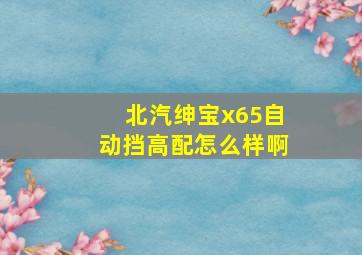 北汽绅宝x65自动挡高配怎么样啊